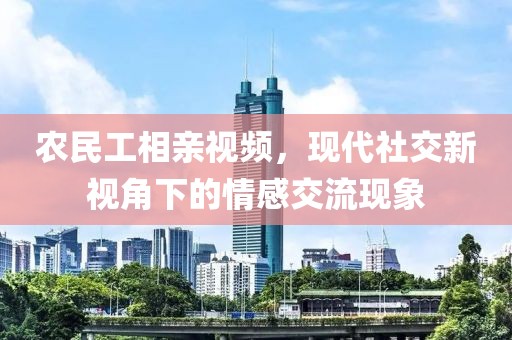 农民工相亲视频，现代社交新视角下的情感交流现象